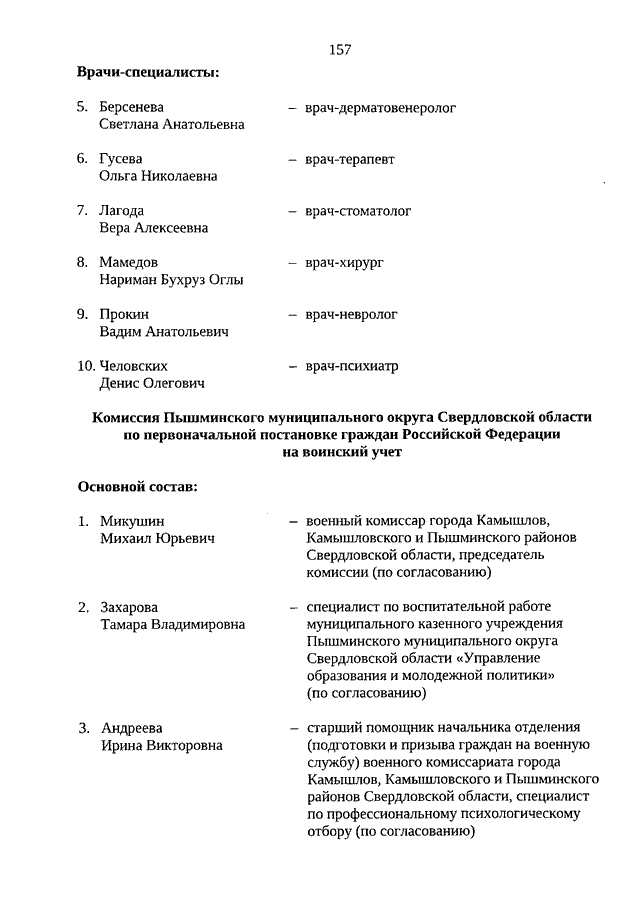 157

Врачи-специалисты:

5. Берсенева Светлана Анатольевна – врач-дерматовенеролог

6. Гусева Ольга Николаевна – врач-терапевт

7. Лагода Вера Алексеевна – врач-стоматолог

8. Мамедов Нариман Бухруз Оглы – врач-хирург

9. Прокин Вадим Анатольевич – врач-невролог

10. Человских Денис Олегович – врач-психиатр

Комиссия Пышминского муниципального округа Свердловской области по первоначальной постановке граждан Российской Федерации на воинский учет

Основной состав:

1. Микушин Михаил Юрьевич – военный комиссар города Камышлов, Камышловского и Пышминского районов Свердловской области, председатель комиссии (по согласованию)

2. Захарова Тамара Владимировна – специалист по воспитательной работе муниципального казенного учреждения Пышминского муниципального округа Свердловской области «Управление образования и молодежной политики» (по согласованию)

3. Андреева Ирина Викторовна – старший помощник начальника отделения (подготовки и призыва граждан на военную службу) военного комиссариата города Камышлов, Камышловского и Пышминского районов Свердловской области, специалист по профессиональному психологическому отбору (по согласованию)